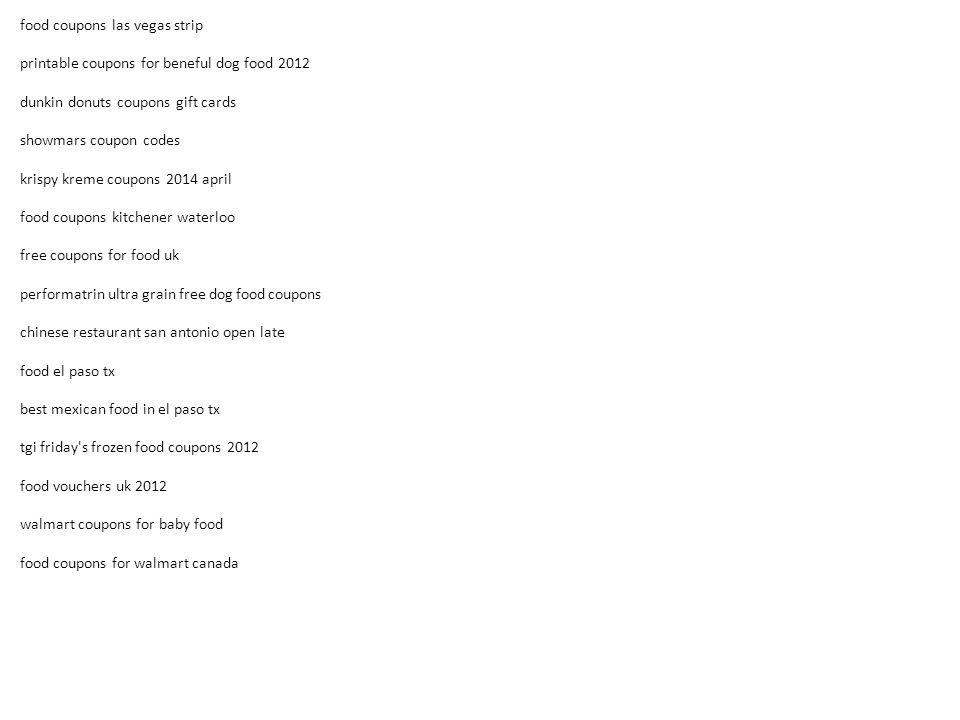 food coupons las vegas strip

printable coupons for beneful dog food 2012

dunkin donuts coupons gift cards

showmars coupon codes

krispy kreme coupons 2014 april

food coupons kitchener waterloo

free coupons for food uk

performatrin ultra grain free dog food coupons

chinese restaurant san antonio open late

food el paso tx

best mexican food in el paso tx

tgi friday's frozen food coupons 2012

food vouchers uk 2012

walmart coupons for baby food

food coupons for walmart canada